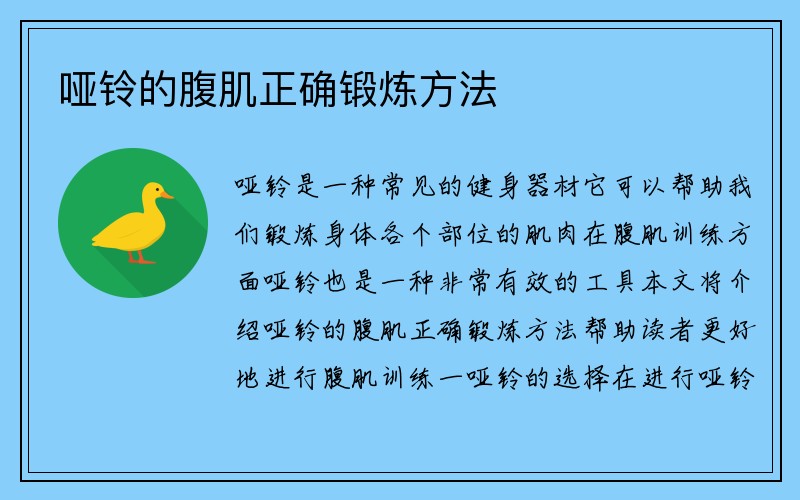 哑铃的腹肌正确锻炼方法

哑铃是一种常见的健身器材它可以帮助我们锻炼身体各个部位的肌肉在腹肌训练方面哑铃也是一种非常有效的工具本文将介绍哑铃的腹肌正确锻炼方法帮助读者更好地进行腹肌训练一哑铃的选择在进行哑铃